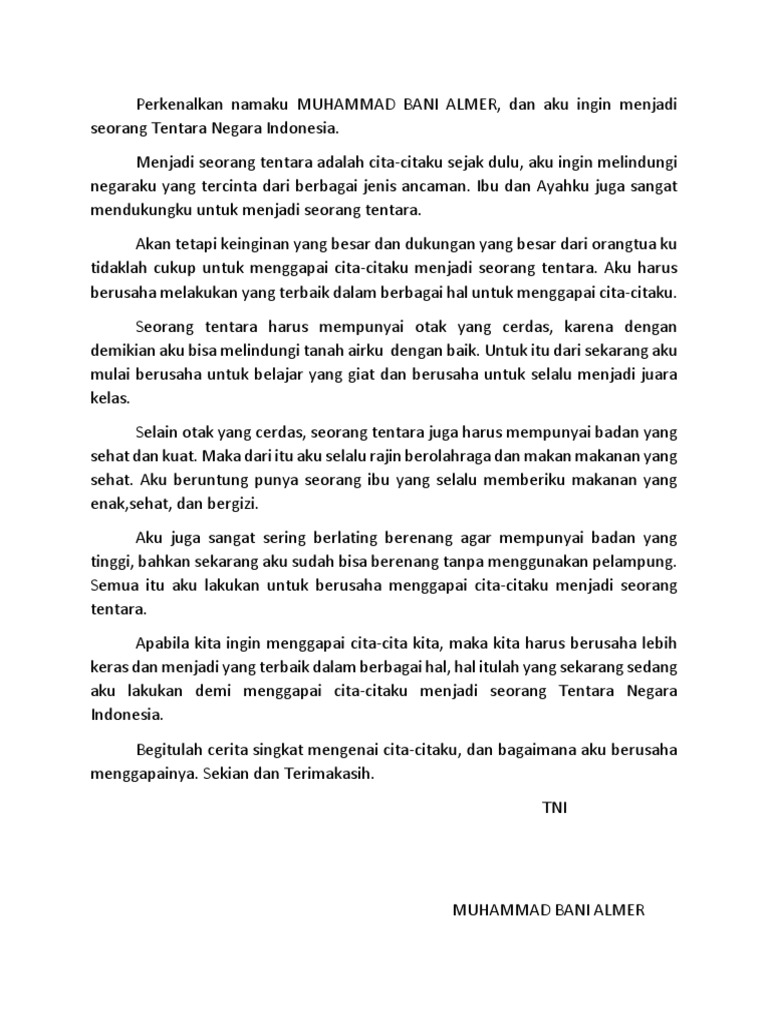 Perkenalkan namaku MUHAMMAD BANI ALMER, dan aku ingin menjadi seorang Tentara Negara Indonesia.

Menjadi seorang tentara adalah cita-citaku sejak dulu, aku ingin melindungi negaraku yang tercinta dari berbagai jenis ancaman. Ibu dan Ayahku juga sangat mendukungku untuk menjadi seorang tentara.

Akan tetapi keinginan yang besar dan dukungan yang besar dari orangtua ku tidaklah cukup untuk menggapai cita-citaku menjadi seorang tentara. Aku harus berusaha melakukan yang terbaik dalam berbagai hal untuk menggapai cita-citaku.

Seorang tentara harus mempunyai otak yang cerdas, karena dengan demikian aku bisa melindungi tanah airku dengan baik. Untuk itu dari sekarang aku mulai berusaha untuk belajar yang giat dan berusaha untuk selalu menjadi juara kelas.

Selain otak yang cerdas, seorang tentara juga harus mempunyai badan yang sehat dan kuat. Maka dari itu aku selalu rajin berolahraga dan makan makanan yang sehat. Aku beruntung punya seorang ibu yang selalu memberiku makanan yang enak,sehat, dan bergizi.

Aku juga sangat sering berlating berenang agar mempunyai badan yang tinggi, bahkan sekarang aku sudah bisa berenang tanpa menggunakan pelampung. Semua itu aku lakukan untuk berusaha menggapai cita-citaku menjadi seorang tentara.

Apabila kita ingin menggapai cita-cita kita, maka kita harus berusaha lebih keras dan menjadi yang terbaik dalam berbagai hal, hal itulah yang sekarang sedang aku lakukan demi menggapai cita-citaku menjadi seorang Tentara Negara Indonesia.

Begitulah cerita singkat mengenai cita-citaku, dan bagaimana aku berusaha menggapainya. Sekian dan Terimakasih.

TNI

MUHAMMAD BANI ALMER